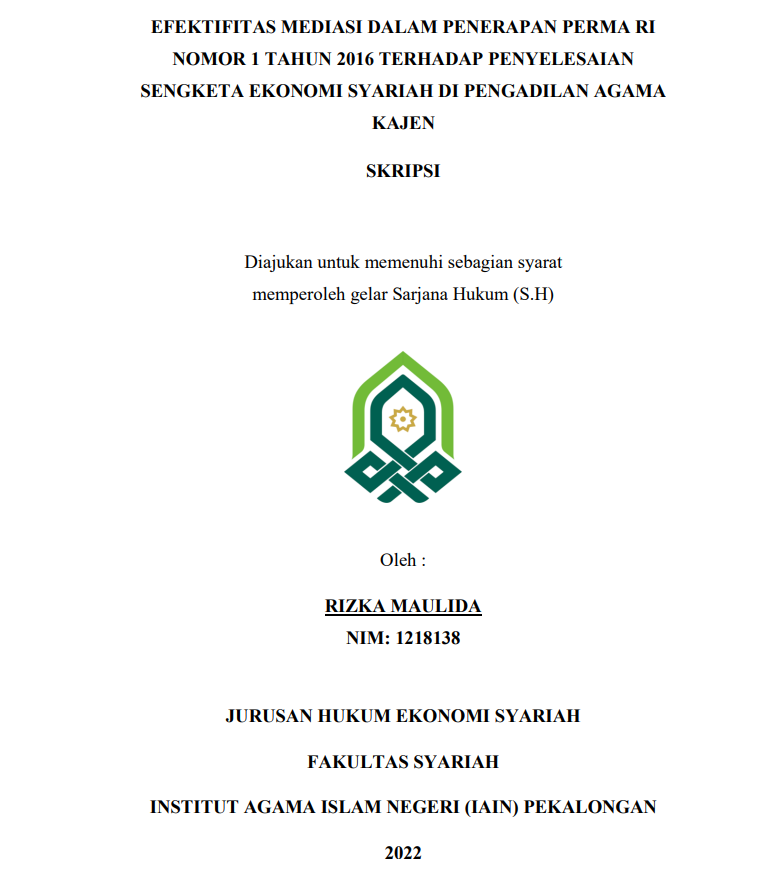 EFEKTIFITAS MEDIASI DALAM PENERAPAN PERMA RI NOMOR 1 TAHUN 2016 TERHADAP PENYELESAIAN SENGKETA EKONOMI SYARIAH DI PENGADILAN AGAMA KAJEN

SKRIPSI

Diajukan untuk memenuhi sebagian syarat memperoleh gelar Sarjana Hukum (S.H)

Oleh :

RIZKA MAULIDA
NIM: 1218138

JURUSAN HUKUM EKONOMI SYARIAH

FAKULTAS SYARIAH

INSTITUT AGAMA ISLAM NEGERI (IAIN) PEKALONGAN

2022